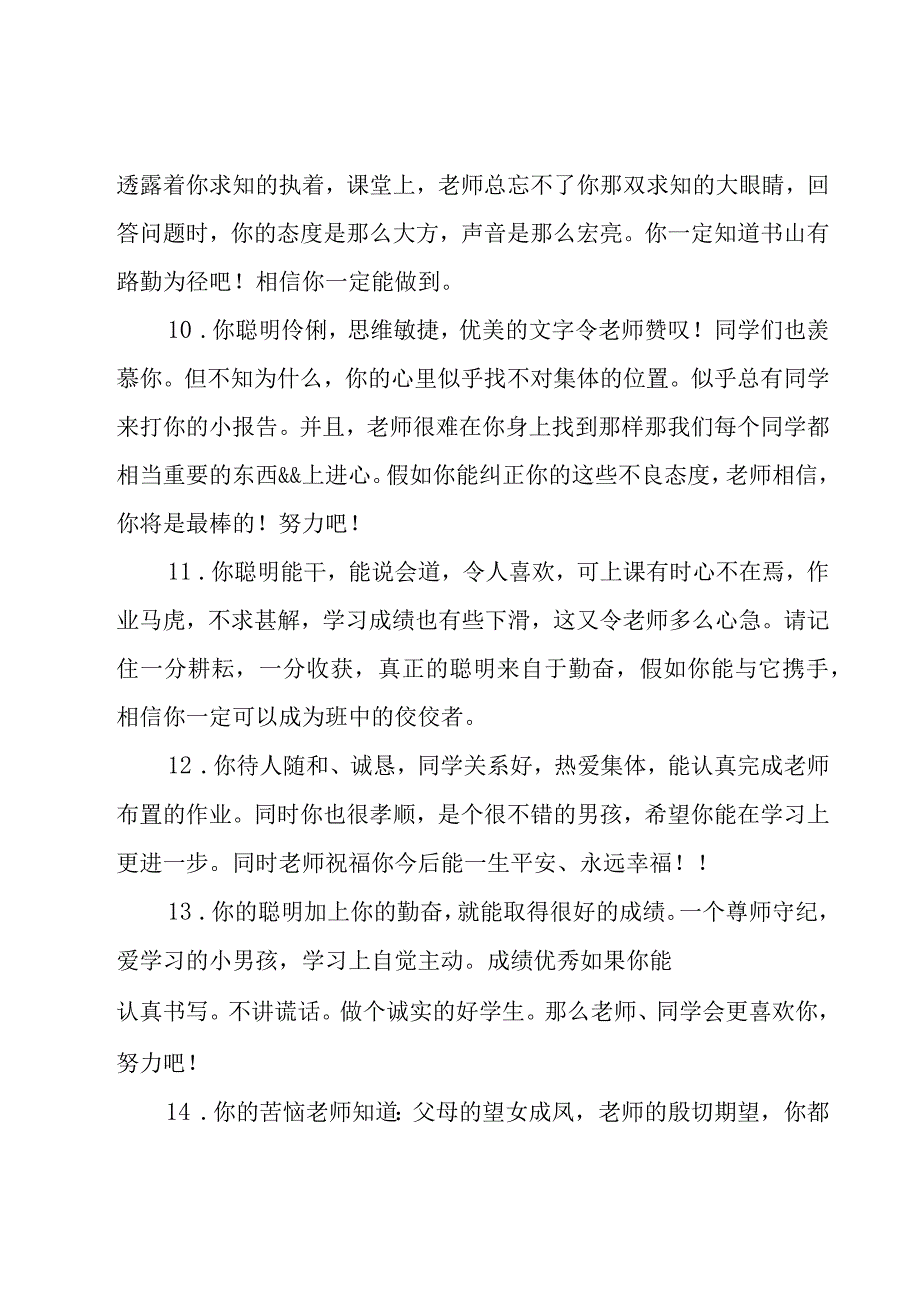 透露着你求知的执着，课堂上，老师总忘不了你那双求知的大眼睛，回答问题时，你的态度是那么大方，声音是那么宏亮。你一定知道书山有路勤为径吧！相信你一定能做到。

10．你聪明伶俐，思维敏捷，优美的文字令老师赞叹！同学们也羡慕你。但不知为什么，你的心里似乎找不对集体的位置。似乎总有同学来打你的小报告。并且，老师很难在你身上找到那样那我们每个同学都相当重要的东西&&上进心。假如你能纠正你的这些不良态度，老师相信，你将是最棒的！努力吧！

11．你聪明能干，能说会道，令人喜欢，可上课有时心不在焉，作业马虎，不求甚解，学习成绩也有些下滑，这又令老师多么心急。请记住一分耕耘，一分收获，真正的聪明来自于勤奋，假如你能与它携手，相信你一定可以成为班中的佼佼者。

12．你待人随和、诚恳，同学关系好，热爱集体，能认真完成老师布置的作业。同时你也很孝顺，是个很不错的男孩，希望你能在学习上更进一步。同时老师祝福你今后能一生平安、永远幸福！！

13．你的聪明加上你的勤奋，就能取得很好的成绩。一个尊师守纪，爱学习的小男孩，学习上自觉主动。成绩优秀如果你能
认真书写。不讲谎话。做个诚实的好学生。那么老师、同学会更喜欢你，努力吧！

14．你的苦恼老师知道：父母的望女成凤，老师的殷切期望，你都